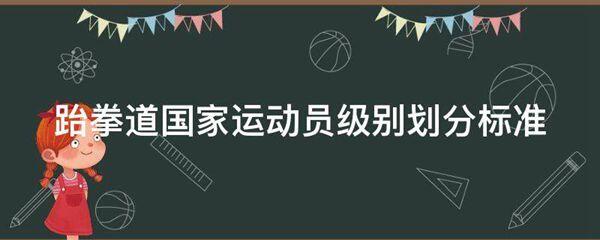 跆拳道国家运动员级别划分标准